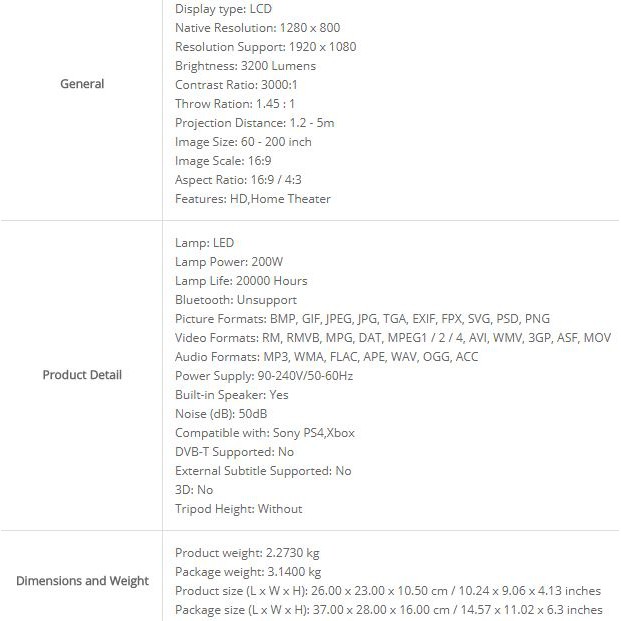 | | |
|---|---|
| General | Display type: LCD<br>Native Resolution: 1280 x 800<br>Resolution Support: 1920 x 1080<br>Brightness: 3200 Lumens<br>Contrast Ratio: 3000:1<br>Throw Ration: 1.45 : 1<br>Projection Distance: 1.2 - 5m<br>Image Size: 60 - 200 inch<br>Image Scale: 16:9<br>Aspect Ratio: 16:9 / 4:3<br>Features: HD,Home Theater |
| Product Detail | Lamp: LED<br>Lamp Power: 200W<br>Lamp Life: 20000 Hours<br>Bluetooth: Unsupport<br>Picture Formats: BMP, GIF, JPEG, JPG, TGA, EXIF, FPX, SVG, PSD, PNG<br>Video Formats: RM, RMVB, MPG, DAT, MPEG1 / 2 / 4, AVI, WMV, 3GP, ASF, MOV<br>Audio Formats: MP3, WMA, FLAC, APE, WAV, OGG, ACC<br>Power Supply: 90-240V/50-60Hz<br>Built-in Speaker: Yes<br>Noise (dB): 50dB<br>Compatible with: Sony PS4,Xbox<br>DVB-T Supported: No<br>External Subtitle Supported: No<br>3D: No<br>Tripod Height: Without |
| Dimensions and Weight | Product weight: 2.2730 kg<br>Package weight: 3.1400 kg<br>Product size (L x W x H): 26.00 x 23.00 x 10.50 cm / 10.24 x 9.06 x 4.13 inches<br>Package size (L x W x H): 37.00 x 28.00 x 16.00 cm / 14.57 x 11.02 x 6.3 inches |